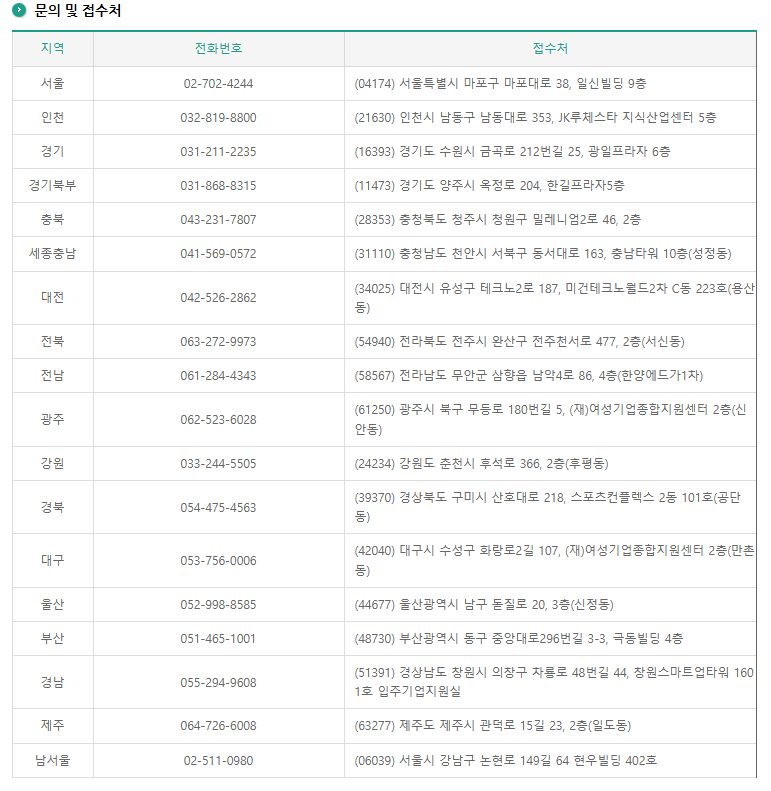 문의 및 접수처

| 지역 | 전화번호 | 접수처 |
|---|---|---|
| 서울 | 02-702-4244 | (04174) 서울특별시 마포구 마포대로 38, 일신빌딩 9층 |
| 인천 | 032-819-8800 | (21630) 인천시 남동구 남동대로 353, JK루체스타 지식산업센터 5층 |
| 경기 | 031-211-2235 | (16393) 경기도 수원시 금곡로 212번길 25, 광일프라자 6층 |
| 경기북부 | 031-868-8315 | (11473) 경기도 양주시 옥정로 204, 한길프라자5층 |
| 충북 | 043-231-7807 | (28353) 충청북도 청주시 청원구 밀레니엄2로 46, 2층 |
| 세종충남 | 041-569-0572 | (31110) 충청남도 천안시 서북구 동서대로 163, 충남타워 10층(성정동) |
| 대전 | 042-526-2862 | (34025) 대전시 유성구 테크노2로 187, 미건테크노월드2차 C동 223호(용산동) |
| 전북 | 063-272-9973 | (54940) 전라북도 전주시 완산구 전주천서로 477, 2층(서신동) |
| 전남 | 061-284-4343 | (58567) 전라남도 무안군 삼향읍 남악4로 86, 4층(한양에드가1차) |
| 광주 | 062-523-6028 | (61250) 광주시 북구 무등로 180번길 5, (재)여성기업종합지원센터 2층(신안동) |
| 강원 | 033-244-5505 | (24234) 강원도 춘천시 후석로 366, 2층(후평동) |
| 경북 | 054-475-4563 | (39370) 경상북도 구미시 산호대로 218, 스포츠컨플렉스 2동 101호(공단동) |
| 대구 | 053-756-0006 | (42040) 대구시 수성구 화랑로2길 107, (재)여성기업종합지원센터 2층(만촌동) |
| 울산 | 052-998-8585 | (44677) 울산광역시 남구 돋질로 20, 3층(신정동) |
| 부산 | 051-465-1001 | (48730) 부산광역시 동구 중앙대로296번길 3-3, 극동빌딩 4층 |
| 경남 | 055-294-9608 | (51391) 경상남도 창원시 의창구 차룡로 48번길 44, 창원스마트업타워 1601호 입주기업지원실 |
| 제주 | 064-726-6008 | (63277) 제주도 제주시 관덕로 15길 23, 2층(일도동) |
| 남서울 | 02-511-0980 | (06039) 서울시 강남구 논현로 149길 64 현우빌딩 402호 |